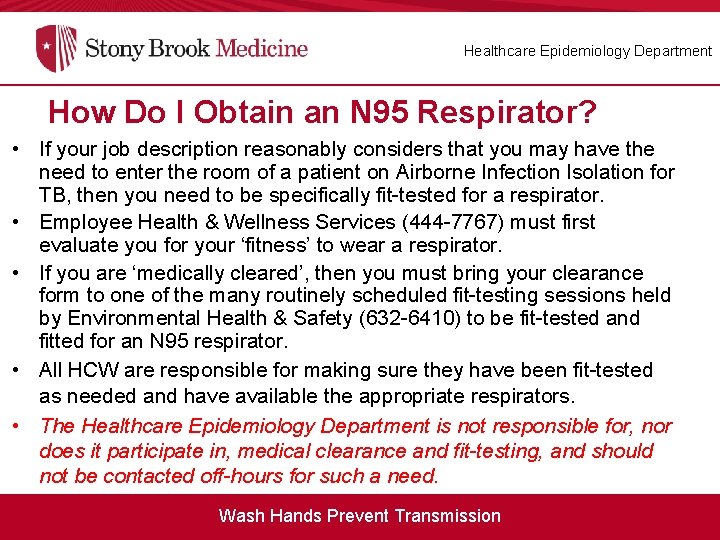 Stony Brook Medicine

Healthcare Epidemiology Department

How Do I Obtain an N95 Respirator?

• If your job description reasonably considers that you may have the need to enter the room of a patient on Airborne Infection Isolation for TB, then you need to be specifically fit-tested for a respirator.

• Employee Health & Wellness Services (444-7767) must first evaluate you for your ‘fitness’ to wear a respirator.

• If you are ‘medically cleared’, then you must bring your clearance form to one of the many routinely scheduled fit-testing sessions held by Environmental Health & Safety (632-6410) to be fit-tested and fitted for an N95 respirator.

• All HCW are responsible for making sure they have been fit-tested as needed and have available the appropriate respirators.

• The Healthcare Epidemiology Department is not responsible for, nor does it participate in, medical clearance and fit-testing, and should not be contacted off-hours for such a need.

Wash Hands Prevent Transmission